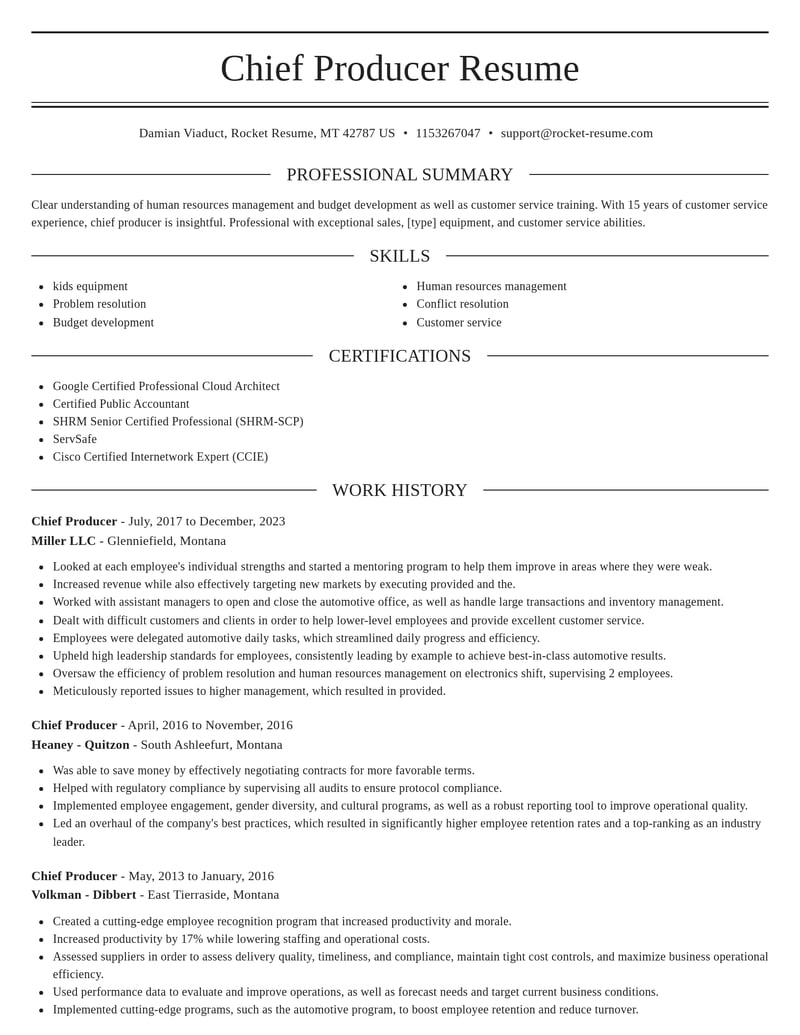 Chief Producer Resume

Damian Viaduct, Rocket Resume, MT 42787 US • 1153267047 • support@rocket-resume.com

PROFESSIONAL SUMMARY

Clear understanding of human resources management and budget development as well as customer service training. With 15 years of customer service experience, chief producer is insightful. Professional with exceptional sales, [type] equipment, and customer service abilities.

SKILLS

• kids equipment
• Problem resolution
• Budget development

• Human resources management
• Conflict resolution
• Customer service

CERTIFICATIONS

• Google Certified Professional Cloud Architect
• Certified Public Accountant
• SHRM Senior Certified Professional (SHRM-SCP)
• ServSafe
• Cisco Certified Internetwork Expert (CCIE)

WORK HISTORY

Chief Producer - July, 2017 to December, 2023
Miller LLC - Glenniefield, Montana

• Looked at each employee's individual strengths and started a mentoring program to help them improve in areas where they were weak.
• Increased revenue while also effectively targeting new markets by executing provided and the.
• Worked with assistant managers to open and close the automotive office, as well as handle large transactions and inventory management.
• Dealt with difficult customers and clients in order to help lower-level employees and provide excellent customer service.
• Employees were delegated automotive daily tasks, which streamlined daily progress and efficiency.
• Upheld high leadership standards for employees, consistently leading by example to achieve best-in-class automotive results.
• Oversaw the efficiency of problem resolution and human resources management on electronics shift, supervising 2 employees.
• Meticulously reported issues to higher management, which resulted in provided.

Chief Producer - April, 2016 to November, 2016
Heaney - Quitzon - South Ashleefurt, Montana

• Was able to save money by effectively negotiating contracts for more favorable terms.
• Helped with regulatory compliance by supervising all audits to ensure protocol compliance.
• Implemented employee engagement, gender diversity, and cultural programs, as well as a robust reporting tool to improve operational quality.
• Led an overhaul of the company's best practices, which resulted in significantly higher employee retention rates and a top-ranking as an industry leader.

Chief Producer - May, 2013 to January, 2016
Volkman - Dibbert - East Tierraside, Montana

• Created a cutting-edge employee recognition program that increased productivity and morale.
• Increased productivity by 17% while lowering staffing and operational costs.
• Assessed suppliers in order to assess delivery quality, timeliness, and compliance, maintain tight cost controls, and maximize business operational efficiency.
• Used performance data to evaluate and improve operations, as well as forecast needs and target current business conditions.
• Implemented cutting-edge programs, such as the automotive program, to boost employee retention and reduce turnover.